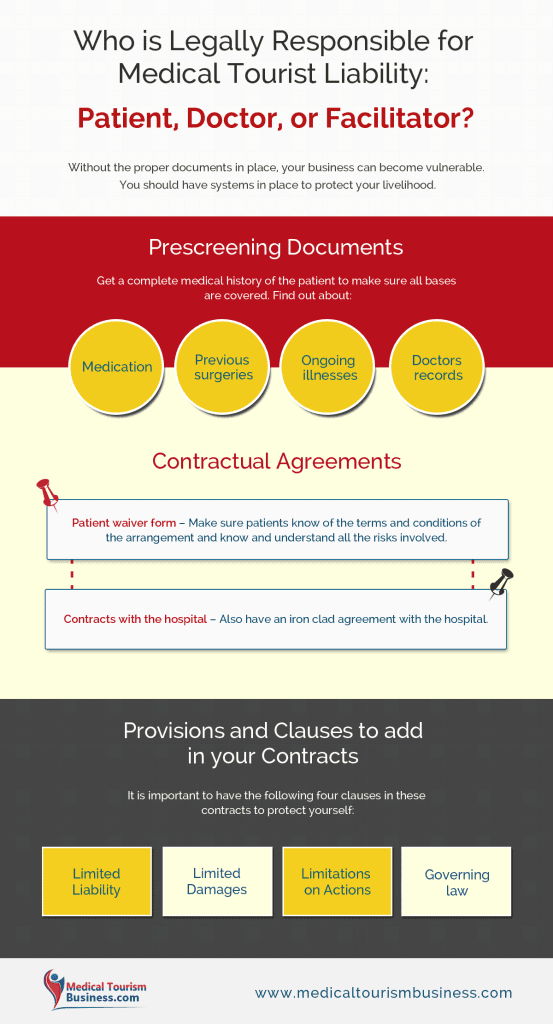 Who is Legally Responsible for Medical Tourist Liability:

Patient, Doctor, or Facilitator?

Without the proper documents in place, your business can become vulnerable. You should have systems in place to protect your livelihood.

Prescreening Documents

Get a complete medical history of the patient to make sure all bases are covered. Find out about:

Medication

Previous surgeries

Ongoing illnesses

Doctors records

Contractual Agreements

Patient waiver form – Make sure patients know of the terms and conditions of the arrangement and know and understand all the risks involved.

Contracts with the hospital – Also have an iron clad agreement with the hospital.

Provisions and Clauses to add in your Contracts

It is important to have the following four clauses in these contracts to protect yourself:

Limited Liability

Limited Damages

Limitations on Actions

Governing law

Medical Tourism Business.com

www.medicaltourismbusiness.com